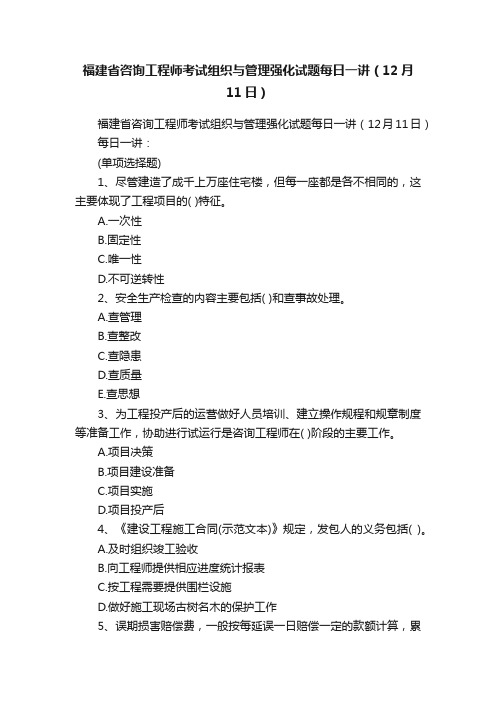 福建省咨询工程师考试组织与管理强化试题每日一讲（12月11日）

福建省咨询工程师考试组织与管理强化试题每日一讲（12月11日）

每日一讲：

(单项选择题)

1、尽管建造了成千上万座住宅楼，但每一座都是各不相同的，这主要体现了工程项目的( )特征。

A.一次性

B.固定性

C.唯一性

D.不可逆转性

2、安全生产检查的内容主要包括( )和查事故处理。

A.查管理

B.查整改

C.查隐患

D.查质量

E.查思想

3、为工程投产后的运营做好人员培训、建立操作规程和规章制度等准备工作，协助进行试运行是咨询工程师在( )阶段的主要工作。

A.项目决策

B.项目建设准备

C.项目实施

D.项目投产后

4、《建设工程施工合同(示范文本)》规定，发包人的义务包括( )。

A.及时组织竣工验收

B.向工程师提供相应进度统计报表

C.按工程需要提供围栏设施

D.做好施工现场古树名木的保护工作

5、误期损害赔偿费，一般按每延误一日赔偿一定的款额计算，累